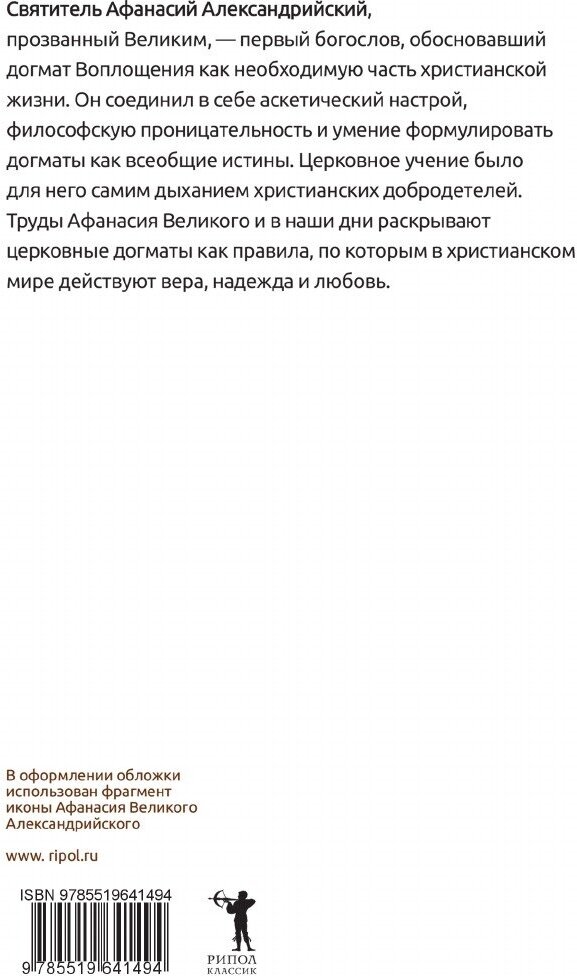 Святитель Афанасий Александрийский, прозванный Великим, — первый богослов, обосновавший догмат Воплощения как необходимую часть христианской жизни. Он соединил в себе аскетический настрой, философскую проницательность и умение формулировать догматы как всеобщие истины. Церковное учение было для него самим дыханием христианских добродетелей. Труды Афанасия Великого и в наши дни раскрывают церковные догматы как правила, по которым в христианском мире действуют вера, надежда и любовь.

В оформлении обложки использован фрагмент иконы Афанасия Великого Александрийского

www. ripol.ru

ISBN 9785519641494

9 785519 641494

РИПОЛ
КЛАССИК